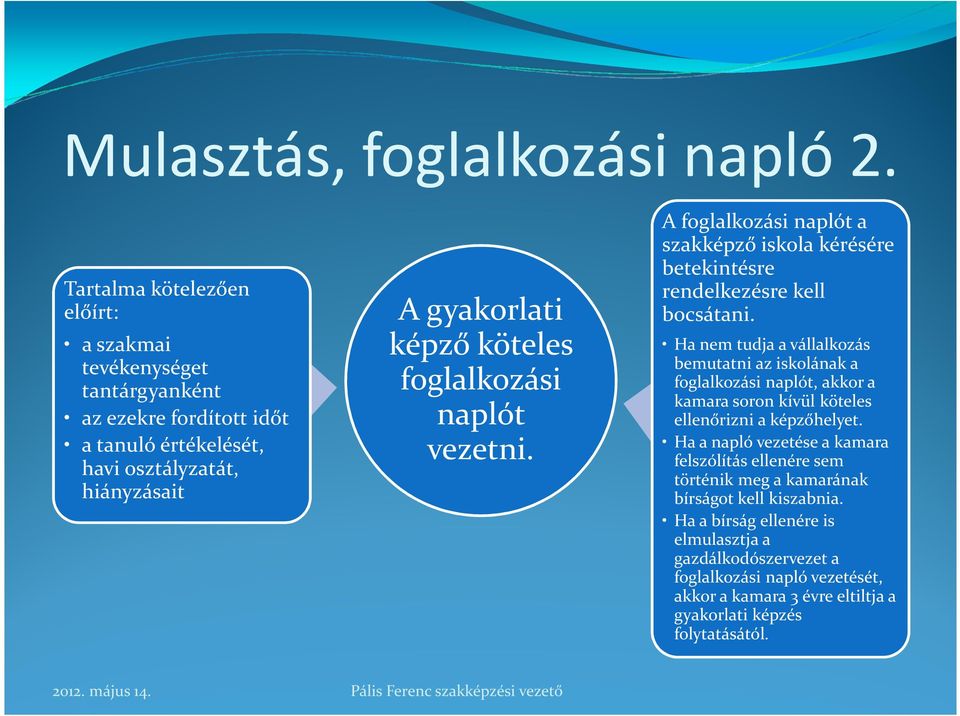 Mulasztás, foglalkozási napló 2.

Tartalma kötelezően előírt:
• a szakmai tevékenységet tantárgyanként
• az ezekre fordított időt
• a tanuló értékelését, havi osztályzatát, hiányzásait

A gyakorlati képző köteles foglalkozási naplót vezetni.

A foglalkozási naplót a szakképző iskola kérésére betekintésre rendelkezésre kell bocsátani.
• Ha nem tudja a vállalkozás bemutatni az iskolának a foglalkozási naplót, akkor a kamara soron kívül köteles ellenőrizni a képzőhelyet.
• Ha a napló vezetése a kamara felszólítás ellenére sem történik meg a kamarának bírságot kell kiszabnia.
• Ha a bírság ellenére is elmulasztja a gazdálkodószervezet a foglalkozási napló vezetését, akkor a kamara 3 évre eltiltja a gyakorlati képzés folytatásától.

2012. május 14.
Pális Ferenc szakképzési vezető